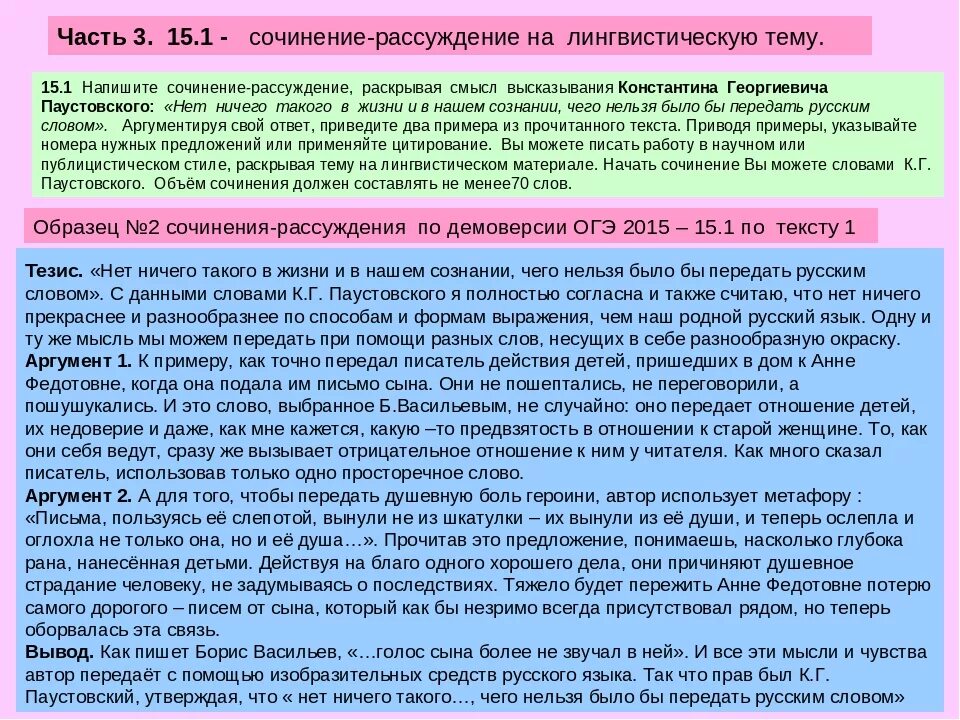 Часть 3. 15.1 - сочинение-рассуждение на лингвистическую тему.

15.1 Напишите сочинение-рассуждение, раскрывая смысл высказывания Константина Георгиевича Паустовского: «Нет ничего такого в жизни и в нашем сознании, чего нельзя было бы передать русским словом». Аргументируя свой ответ, приведите два примера из прочитанного текста. Приводя примеры, указывайте номера нужных предложений или применяйте цитирование. Вы можете писать работу в научном или публицистическом стиле, раскрывая тему на лингвистическом материале. Начать сочинение Вы можете словами К.Г. Паустовского. Объём сочинения должен составлять не менее70 слов.

Образец №2 сочинения-рассуждения по демоверсии ОГЭ 2015 – 15.1 по тексту 1

Тезис. «Нет ничего такого в жизни и в нашем сознании, чего нельзя было бы передать русским словом». С данными словами К.Г. Паустовского я полностью согласна и также считаю, что нет ничего прекраснее и разнообразнее по способам и формам выражения, чем наш родной русский язык. Одну и ту же мысль мы можем передать при помощи разных слов, несущих в себе разнообразную окраску.
Аргумент 1. К примеру, как точно передал писатель действия детей, пришедших в дом к Анне Федотовне, когда она подала им письмо сына. Они не пошептались, не переговорили, а пошушукались. И это слово, выбранное Б.Васильевым, не случайно: оно передает отношение детей, их недоверие и даже, как мне кажется, какую –то предвзятость в отношении к старой женщине. То, как они себя ведут, сразу же вызывает отрицательное отношение к ним у читателя. Как много сказал писатель, использовав только одно просторечное слово.
Аргумент 2. А для того, чтобы передать душевную боль героини, автор использует метафору : «Письма, пользуясь её слепотой, вынули не из шкатулки – их вынули из её души, и теперь ослепла и оглохла не только она, но и её душа…». Прочитав это предложение, понимаешь, насколько глубока рана, нанесённая детьми. Действуя на благо одного хорошего дела, они причиняют душевное страдание человеку, не задумываясь о последствиях. Тяжело будет пережить Анне Федотовне потерю самого дорогого – писем от сына, который как бы незримо всегда присутствовал рядом, но теперь оборвалась эта связь.
Вывод. Как пишет Борис Васильев, «…голос сына более не звучал в ней». И все эти мысли и чувства автор передаёт с помощью изобразительных средств русского языка. Так что прав был К.Г. Паустовский, утверждая, что « нет ничего такого…, чего нельзя было бы передать русским словом»